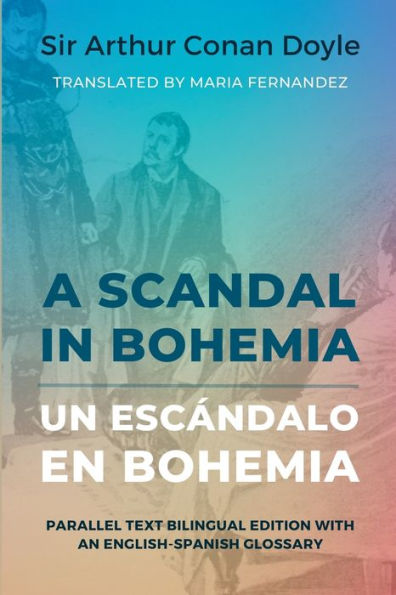 Sir Arthur Conan Doyle

TRANSLATED BY MARIA FERNANDEZ

A SCANDAL IN BOHEMIA

UN ESCÁNDALO EN BOHEMIA

PARALLEL TEXT BILINGUAL EDITION WITH AN ENGLISH-SPANISH GLOSSARY